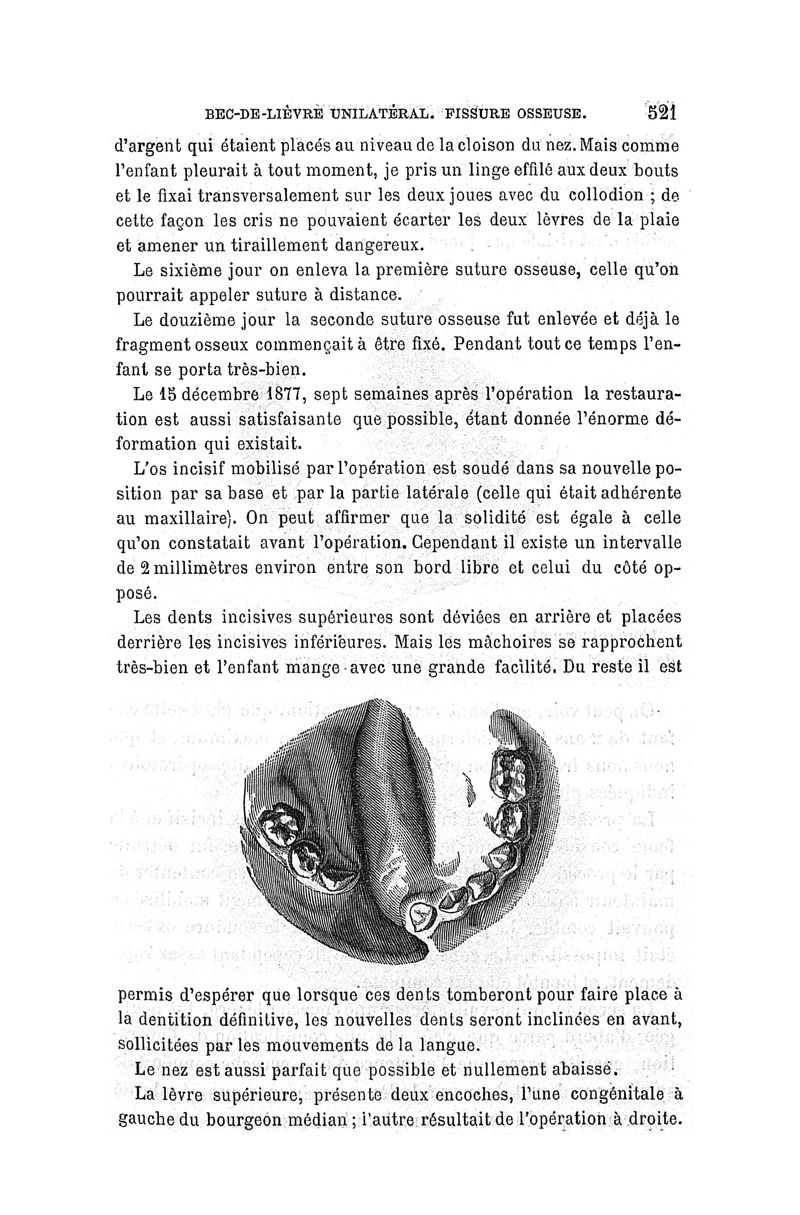 BEC-DE-LIÈVRE UNILATÉRAL. FISSURE OSSEUSE. 521

d'argent qui étaient placés au niveau de la cloison du nez. Mais comme l'enfant pleurait à tout moment, je pris un linge effilé aux deux bouts et le fixai transversalement sur les deux joues avec du collodion ; de cette façon les cris ne pouvaient écarter les deux lèvres de la plaie et amener un tiraillement dangereux.

Le sixième jour on enleva la première suture osseuse, celle qu'on pourrait appeler suture à distance.

Le douzième jour la seconde suture osseuse fut enlevée et déjà le fragment osseux commençait à être fixé. Pendant tout ce temps l'enfant se porta très-bien.

Le 15 décembre 1877, sept semaines après l'opération la restauration est aussi satisfaisante que possible, étant donnée l'énorme déformation qui existait.

L'os incisif mobilisé par l'opération est soudé dans sa nouvelle position par sa base et par la partie latérale (celle qui était adhérente au maxillaire). On peut affirmer que la solidité est égale à celle qu'on constatait avant l'opération. Cependant il existe un intervalle de 2 millimètres environ entre son bord libre et celui du côté opposé.

Les dents incisives supérieures sont déviées en arrière et placées derrière les incisives inférieures. Mais les mâchoires se rapprochent très-bien et l'enfant mange avec une grande facilité. Du reste il est permis d'espérer que lorsque ces dents tomberont pour faire place à la dentition définitive, les nouvelles dents seront inclinées en avant, sollicitées par les mouvements de la langue.

Le nez est aussi parfait que possible et nullement abaissé.

La lèvre supérieure, présente deux encoches, l'une congénitale à gauche du bourgeon médian ; l'autre résultait de l'opération à droite.